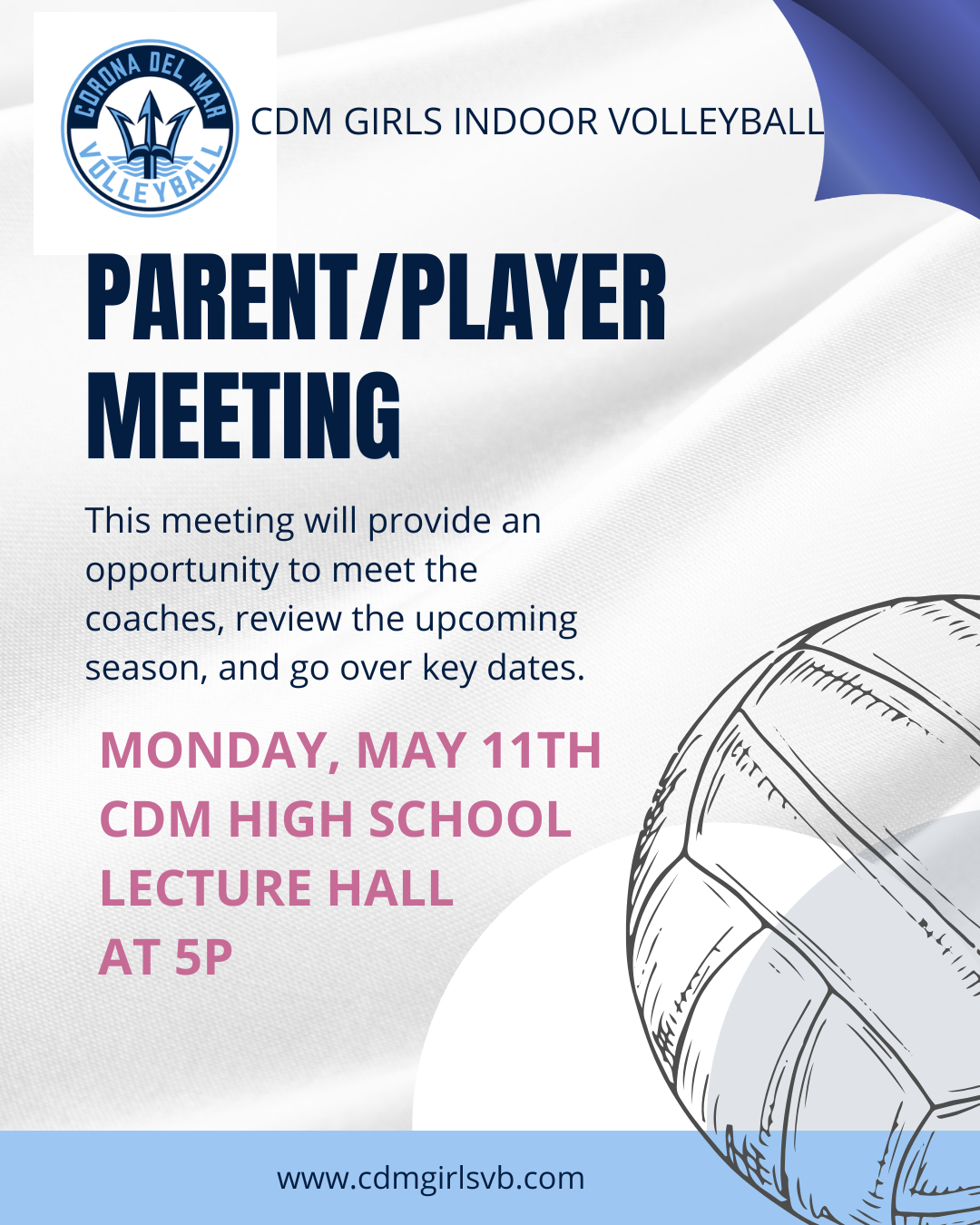 CORONA DEL MAR VOLLEYBALL

CDM GIRLS INDOOR VOLLEYBALL

PARENT/PLAYER MEETING

This meeting will provide an opportunity to meet the coaches, review the upcoming season, and go over key dates.

MONDAY, MAY 11TH
CDM HIGH SCHOOL LECTURE HALL
AT 5P

www.cdmgirlsvb.com